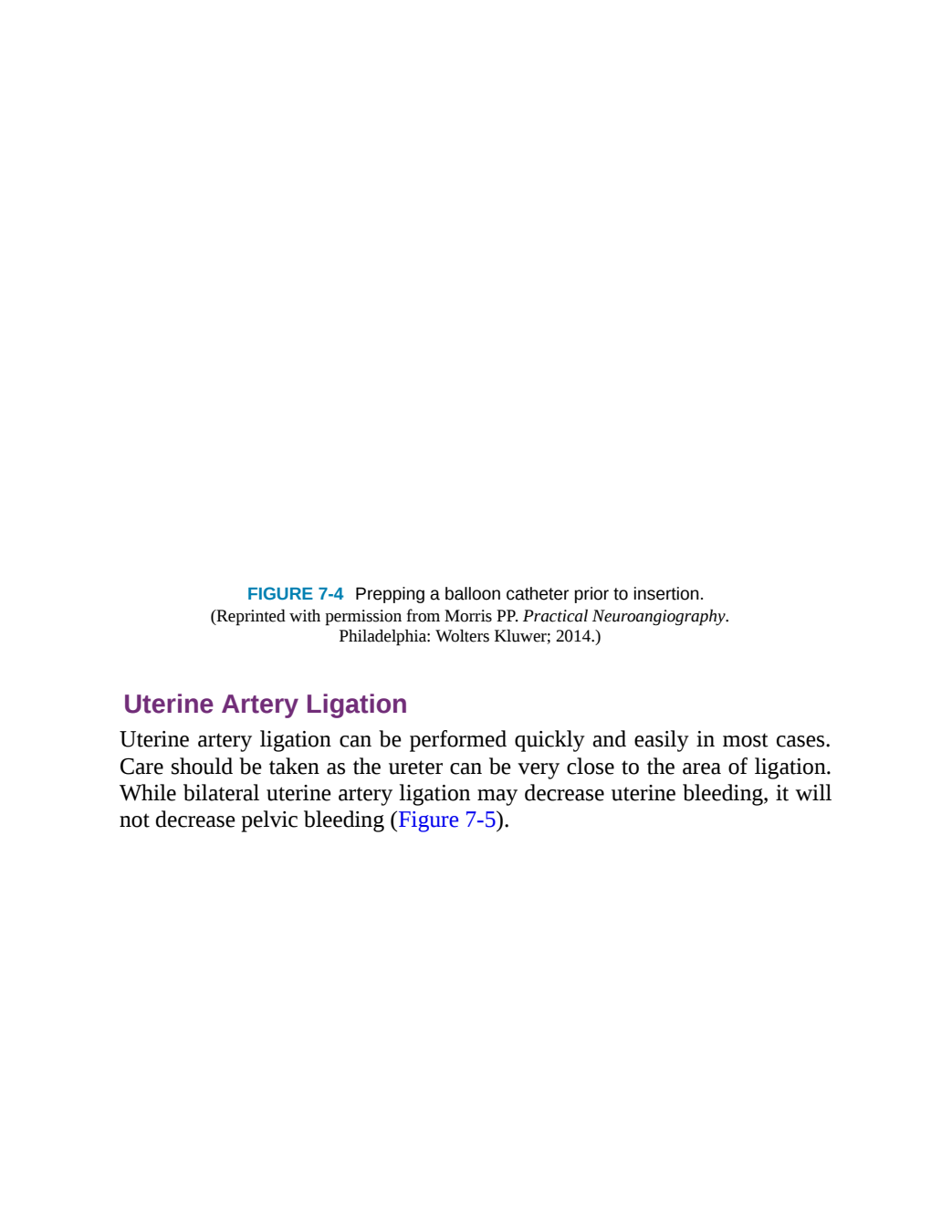 FIGURE 7-4 Prepping a balloon catheter prior to insertion.
(Reprinted with permission from Morris PP. Practical Neuroangiography. Philadelphia: Wolters Kluwer; 2014.)

Uterine Artery Ligation

Uterine artery ligation can be performed quickly and easily in most cases. Care should be taken as the ureter can be very close to the area of ligation. While bilateral uterine artery ligation may decrease uterine bleeding, it will not decrease pelvic bleeding (Figure 7-5).